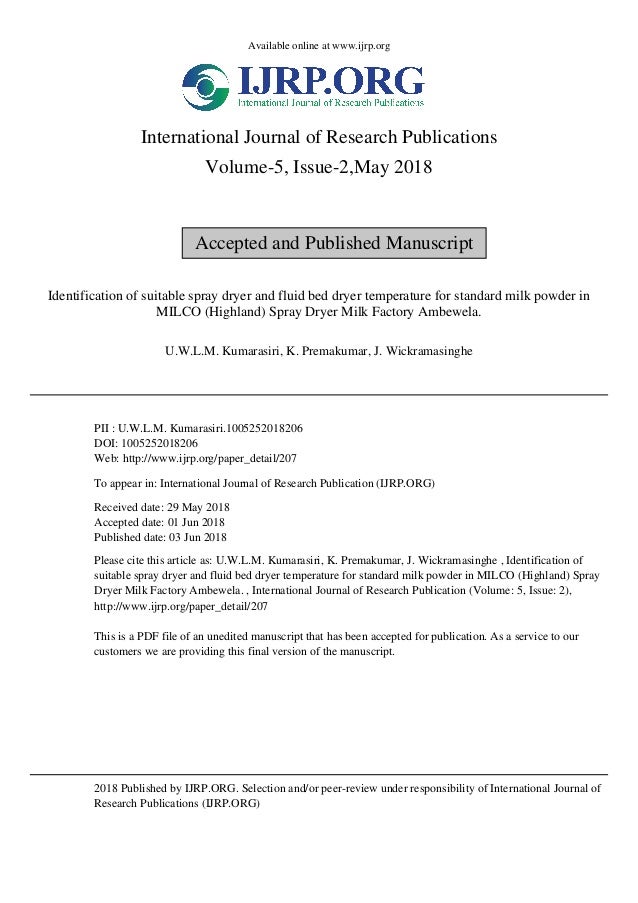 Available online at www.ijrp.org

IJRP.ORG
International Journal of Research Publications

International Journal of Research Publications
Volume-5, Issue-2,May 2018

Accepted and Published Manuscript

Identification of suitable spray dryer and fluid bed dryer temperature for standard milk powder in MILCO (Highland) Spray Dryer Milk Factory Ambewela.

U.W.L.M. Kumarasiri, K. Premakumar, J. Wickramasinghe

PII : U.W.L.M. Kumarasiri.1005252018206
DOI: 1005252018206
Web: http://www.ijrp.org/paper_detail/207

To appear in: International Journal of Research Publication (IJRP.ORG)

Received date: 29 May 2018
Accepted date: 01 Jun 2018
Published date: 03 Jun 2018

Please cite this article as: U.W.L.M. Kumarasiri, K. Premakumar, J. Wickramasinghe , Identification of suitable spray dryer and fluid bed dryer temperature for standard milk powder in MILCO (Highland) Spray Dryer Milk Factory Ambewela. , International Journal of Research Publication (Volume: 5, Issue: 2), http://www.ijrp.org/paper_detail/207

This is a PDF file of an unedited manuscript that has been accepted for publication. As a service to our customers we are providing this final version of the manuscript.

2018 Published by IJRP.ORG. Selection and/or peer-review under responsibility of International Journal of Research Publications (IJRP.ORG)